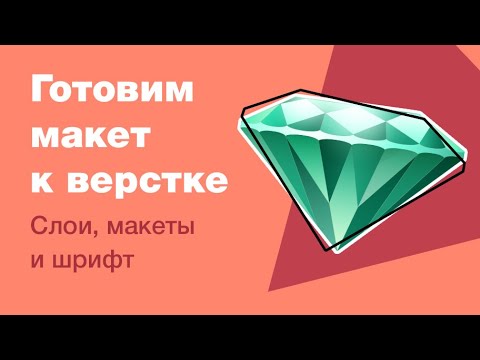 Готовим макет к верстке

Слои, макеты и шрифт